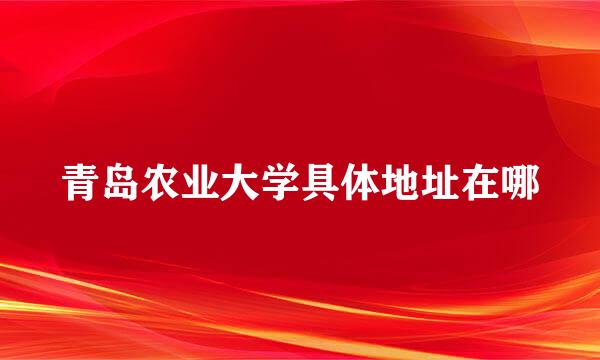 青岛农业大学具体地址在哪